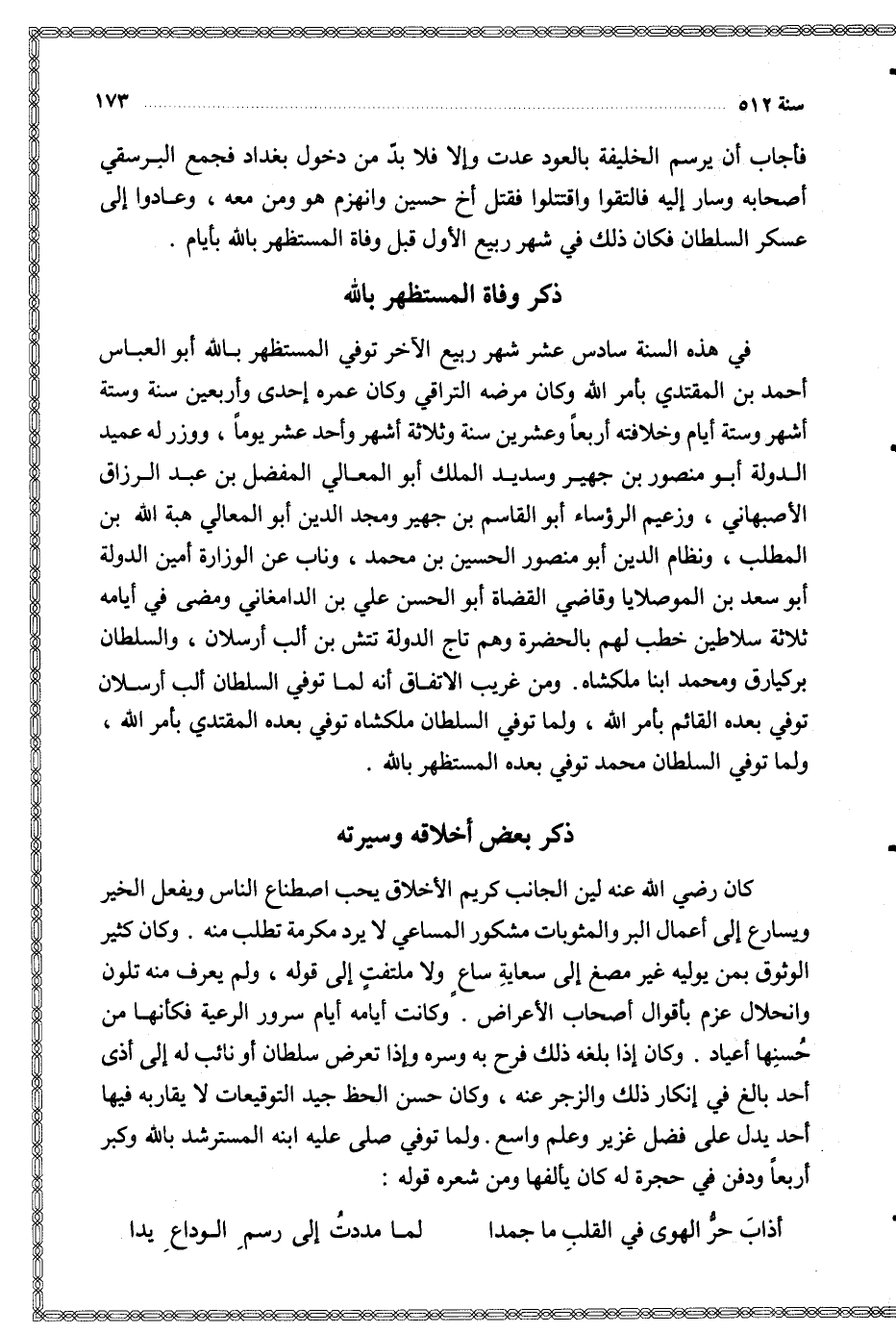 سنة ٥١٢ ١٧٣

فأجاب أن يرسم الخليفة بالعود عدت وإلا فلا بدّ من دخول بغداد فجمع البرسقي أصحابه وسار إليه فالتقوا واقتتلوا فقتل أخ حسين وانهزم هو ومن معه ، وعادوا إلى عسكر السلطان فكان ذلك في شهر ربيع الأول قبل وفاة المستظهر بالله بأيام .

ذكر وفاة المستظهر بالله

في هذه السنة سادس عشر شهر ربيع الآخر توفي المستظهر بالله أبو العباس أحمد بن المقتدي بأمر الله وكان مرضه التراقي وكان عمره إحدى وأربعين سنة وستة أشهر وستة أيام وخلافته أربعاً وعشرين سنة وثلاثة أشهر وأحد عشر يوماً ، ووزر له عميد الدولة أبو منصور بن جهير وسديد الملك أبو المعالي المفضل بن عبد الرزاق الأصبهاني ، وزعيم الرؤساء أبو القاسم بن جهير ومجد الدين أبو المعالي هبة الله بن المطلب ، ونظام الدين أبو منصور الحسين بن محمد ، وناب عن الوزارة أمين الدولة أبو سعد بن الموصلايا وقاضي القضاة أبو الحسن علي بن الدامغاني ومضى في أيامه ثلاثة سلاطين خطب لهم بالحضرة وهم تاج الدولة تتش بن ألب أرسلان ، والسلطان بركيارق ومحمد ابنا ملكشاه. ومن غريب الاتفاق أنه لما توفي السلطان ألب أرسلان توفي بعده القائم بأمر الله ، ولما توفي السلطان ملكشاه توفي بعده المقتدي بأمر الله ، ولما توفي السلطان محمد توفي بعده المستظهر بالله .

ذكر بعض أخلاقه وسيرته

كان رضي الله عنه لين الجانب كريم الأخلاق يحب اصطناع الناس ويفعل الخير ويسارع إلى أعمال البر والمثوبات مشكور المساعي لا يرد مكرمة تطلب منه . وكان كثير الوثوق بمن يوليه غير مصغ إلى سعايةِ ساعٍ ولا ملتفتٍ إلى قوله ، ولم يعرف منه تلون وانحلال عزم بأقوال أصحاب الأعراض . وكانت أيامه أيام سرور الرعية فكأنها من حُسنِها أعياد . وكان إذا بلغه ذلك فرح به وسره وإذا تعرض سلطان أو نائب له إلى أذى أحد بالغ في إنكار ذلك والزجر عنه ، وكان حسن الحظ جيد التوقيعات لا يقاربه فيها أحد يدل على فضل غزير وعلم واسع . ولما توفي صلى عليه ابنه المسترشد بالله وكبر أربعاً ودفن في حجرة له كان يألفها ومن شعره قوله :

أذابَ حرُّ الهوى في القلبِ ما جمدا لما مددتُ إلى رسمِ الوداعِ يدا